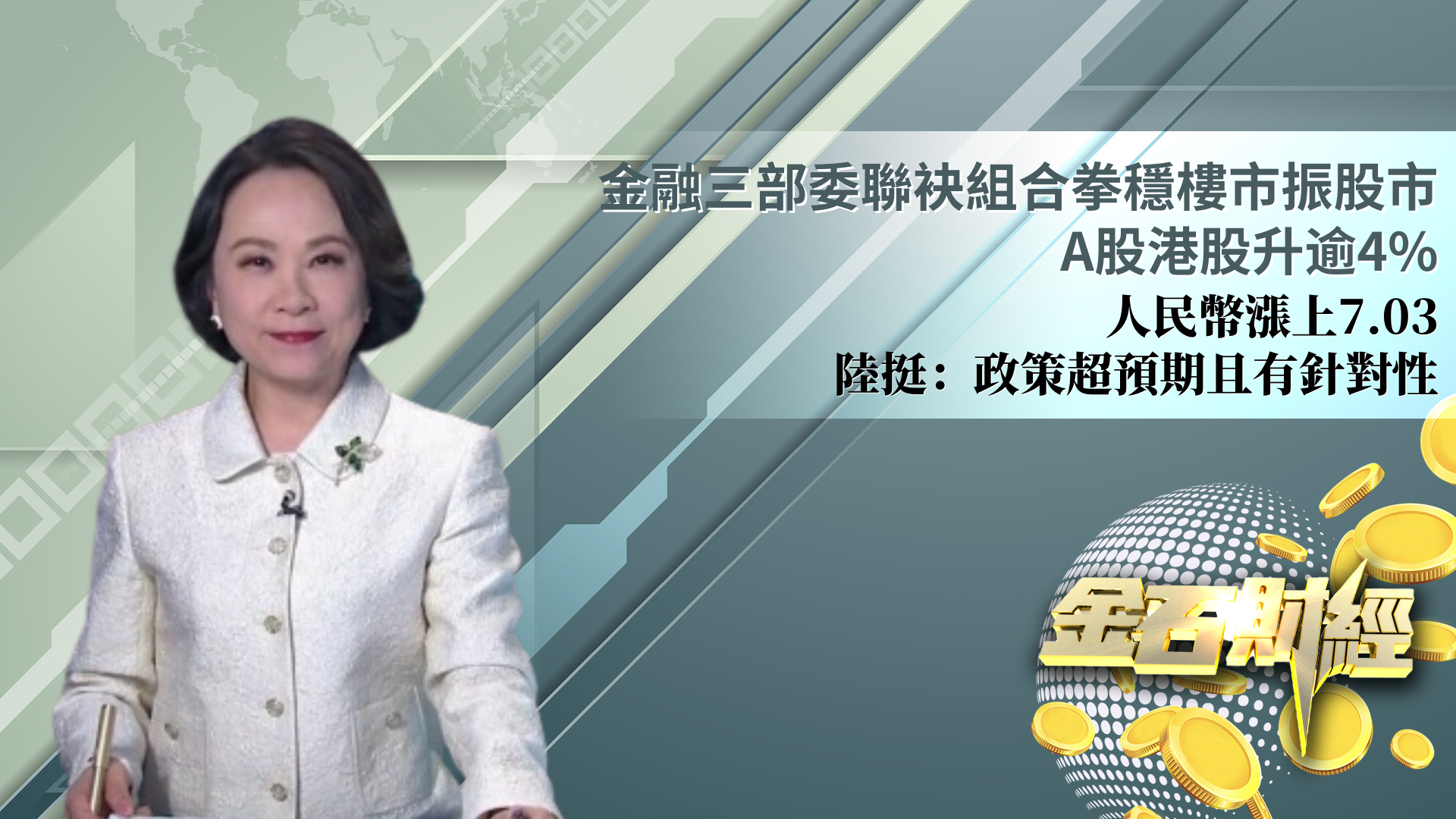 金融三部委聯袂組合拳穩樓市振股市
A股港股升逾4%
人民幣漲上7.03
陸挺：政策超預期且有針對性

金石財經